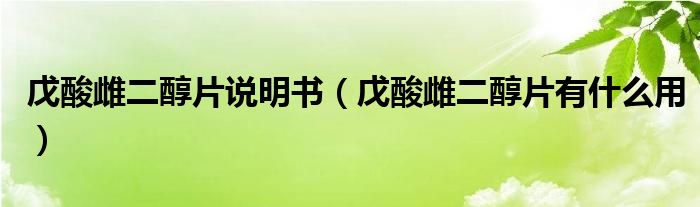 戊酸雌二醇片说明书（戊酸雌二醇片有什么用）